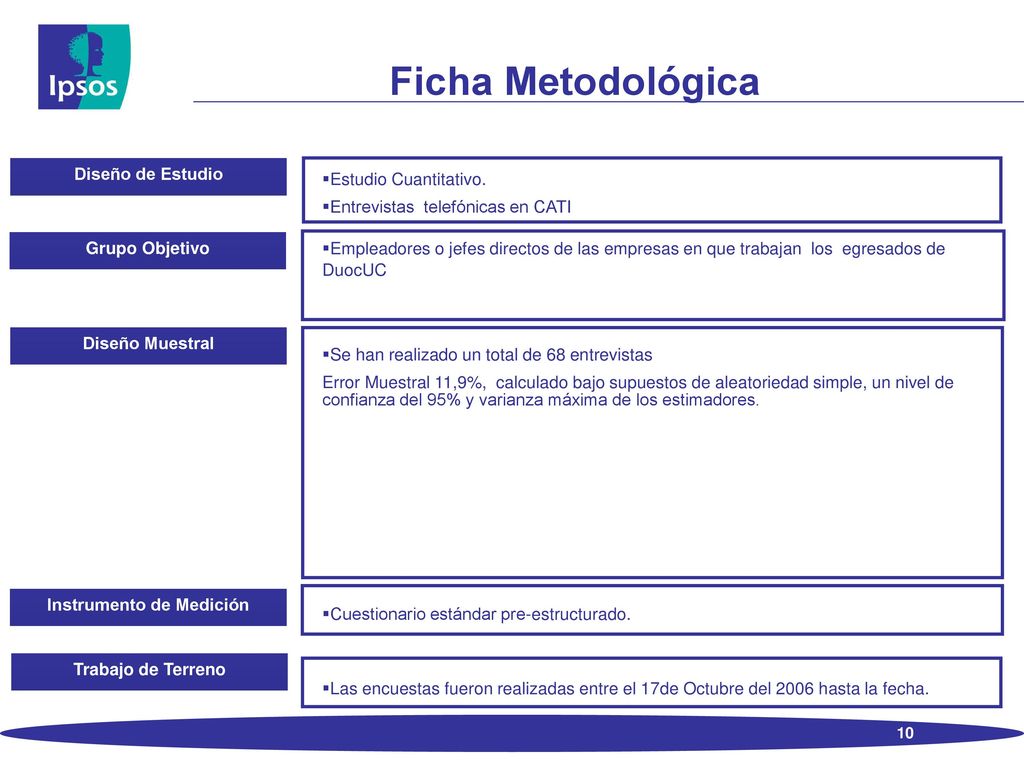 Ipsos

Ficha Metodológica

Diseño de Estudio

▪Estudio Cuantitativo.
▪Entrevistas telefónicas en CATI

Grupo Objetivo

▪Empleadores o jefes directos de las empresas en que trabajan los egresados de DuocUC

Diseño Muestral

▪Se han realizado un total de 68 entrevistas
Error Muestral 11,9%, calculado bajo supuestos de aleatoriedad simple, un nivel de confianza del 95% y varianza máxima de los estimadores.

Instrumento de Medición

▪Cuestionario estándar pre-estructurado.

Trabajo de Terreno

▪Las encuestas fueron realizadas entre el 17de Octubre del 2006 hasta la fecha.

10